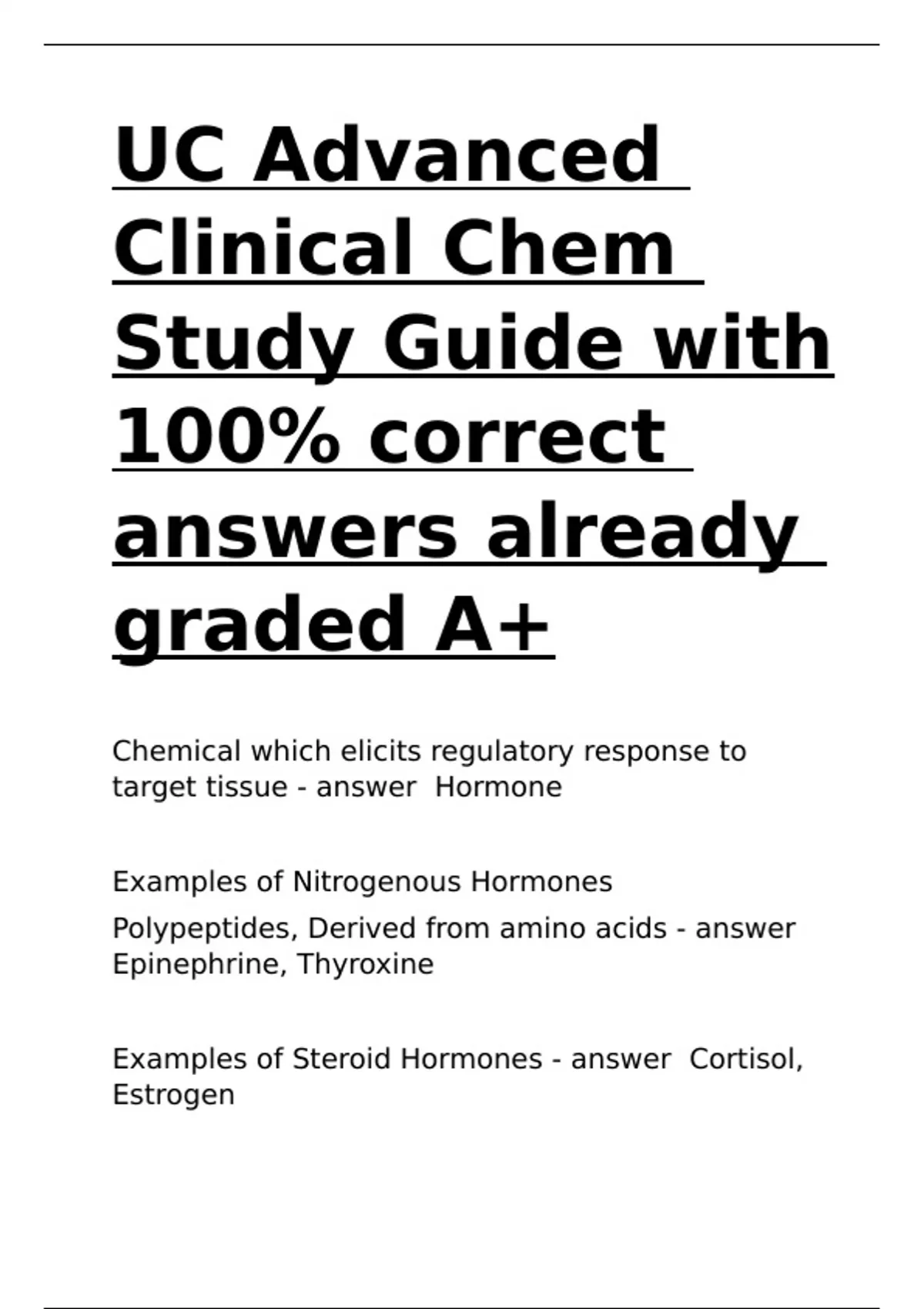 UC Advanced Clinical Chem Study Guide with 100% correct answers already graded A+

Chemical which elicits regulatory response to target tissue - answer  Hormone

Examples of Nitrogenous Hormones

Polypeptides, Derived from amino acids - answer Epinephrine, Thyroxine

Examples of Steroid Hormones - answer  Cortisol, Estrogen